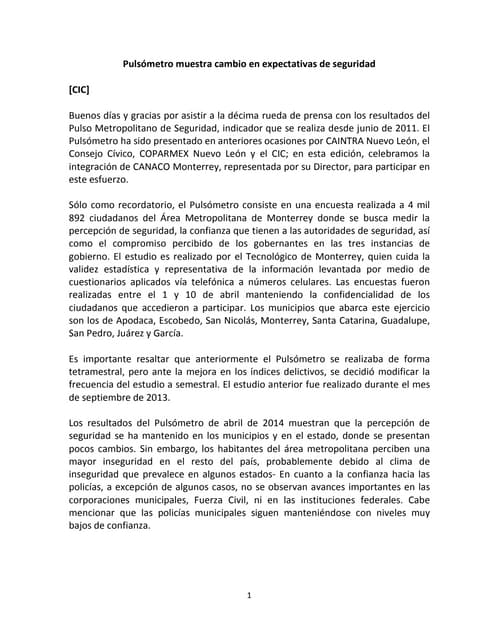 Pulsómetro muestra cambio en expectativas de seguridad

[CIC]

Buenos días y gracias por asistir a la décima rueda de prensa con los resultados del Pulso Metropolitano de Seguridad, indicador que se realiza desde junio de 2011. El Pulsómetro ha sido presentado en anteriores ocasiones por CAINTRA Nuevo León, el Consejo Cívico, COPARMEX Nuevo León y el CIC; en esta edición, celebramos la integración de CANACO Monterrey, representada por su Director, para participar en este esfuerzo.

Sólo como recordatorio, el Pulsómetro consiste en una encuesta realizada a 4 mil 892 ciudadanos del Área Metropolitana de Monterrey donde se busca medir la percepción de seguridad, la confianza que tienen a las autoridades de seguridad, así como el compromiso percibido de los gobernantes en las tres instancias de gobierno. El estudio es realizado por el Tecnológico de Monterrey, quien cuida la validez estadística y representativa de la información levantada por medio de cuestionarios aplicados vía telefónica a números celulares. Las encuestas fueron realizadas entre el 1 y 10 de abril manteniendo la confidencialidad de los ciudadanos que accedieron a participar. Los municipios que abarca este ejercicio son los de Apodaca, Escobedo, San Nicolás, Monterrey, Santa Catarina, Guadalupe, San Pedro, Juárez y García.

Es importante resaltar que anteriormente el Pulsómetro se realizaba de forma tetramestral, pero ante la mejora en los índices delictivos, se decidió modificar la frecuencia del estudio a semestral. El estudio anterior fue realizado durante el mes de septiembre de 2013.

Los resultados del Pulsómetro de abril de 2014 muestran que la percepción de seguridad se ha mantenido en los municipios y en el estado, donde se presentan pocos cambios. Sin embargo, los habitantes del área metropolitana perciben una mayor inseguridad en el resto del país, probablemente debido al clima de inseguridad que prevalece en algunos estados- En cuanto a la confianza hacia las policías, a excepción de algunos casos, no se observan avances importantes en las corporaciones municipales, Fuerza Civil, ni en las instituciones federales. Cabe mencionar que las policías municipales siguen manteniéndose con niveles muy bajos de confianza.

1